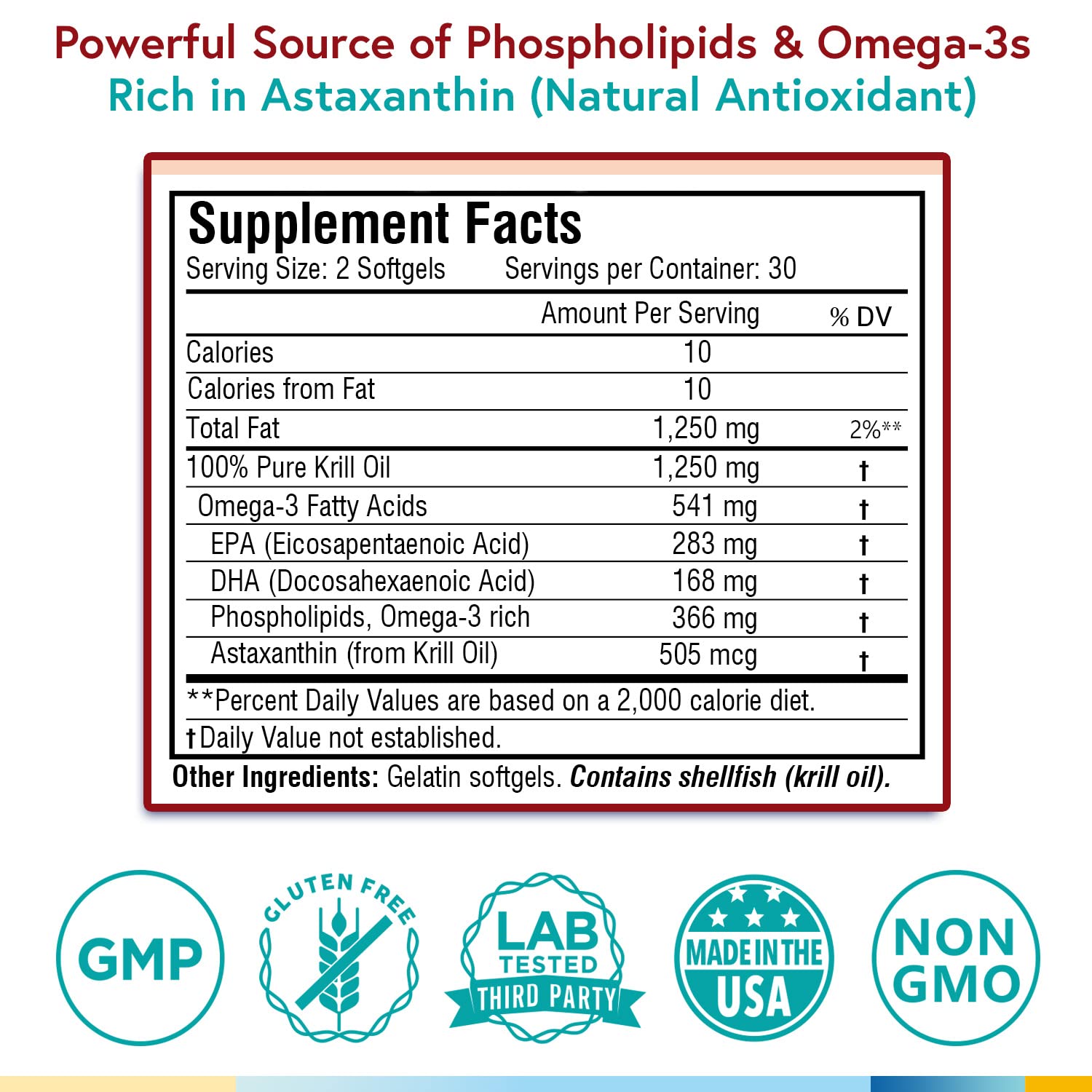 Powerful Source of Phospholipids & Omega-3s
Rich in Astaxanthin (Natural Antioxidant)

Supplement Facts
Serving Size: 2 Softgels Servings per Container: 30

|  | Amount Per Serving | % DV |
|---|---|---|
| Calories | 10 |  |
| Calories from Fat | 10 |  |
| Total Fat | 1,250 mg | 2%** |
| 100% Pure Krill Oil | 1,250 mg | † |
| Omega-3 Fatty Acids | 541 mg | † |
| EPA (Eicosapentaenoic Acid) | 283 mg | † |
| DHA (Docosahexaenoic Acid) | 168 mg | † |
| Phospholipids, Omega-3 rich | 366 mg | † |
| Astaxanthin (from Krill Oil) | 505 mcg | † |

**Percent Daily Values are based on a 2,000 calorie diet.
†Daily Value not established.

Other Ingredients: Gelatin softgels. Contains shellfish (krill oil).

GMP

GLUTEN FREE

LAB
TESTED
THIRD PARTY

MADE IN THE
USA

NON
GMO